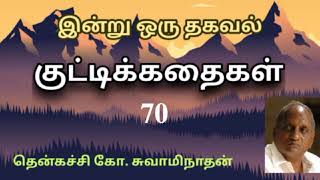 இன்று ஒரு தகவல்

குட்டிக்கதைகள்

70

தென்கச்சி கோ. சுவாமிநாதன்